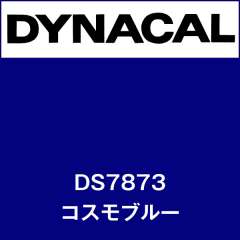 DYNACAL

DS7873
コスモブルー